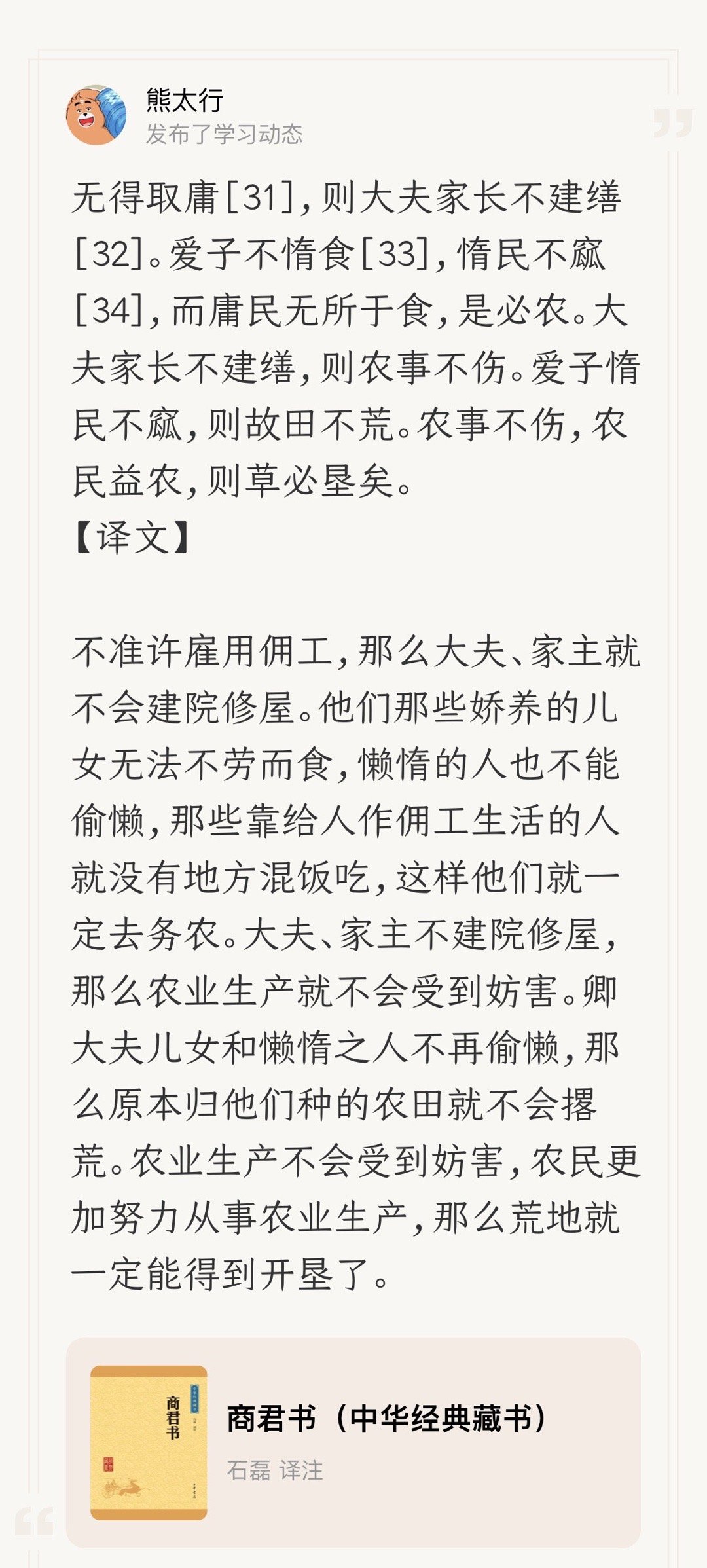 熊太行
发布了学习动态

无得取庸[31]，则大夫家长不建缮[32]。爱子不惰食[33]，惰民不窳[34]，而庸民无所于食，是必农。大夫家长不建缮，则农事不伤。爱子惰民不窳，则故田不荒。农事不伤，农民益农，则草必垦矣。
【译文】

不准许雇用佣工，那么大夫、家主就不会建院修屋。他们那些娇养的儿女无法不劳而食，懒惰的人也不能偷懒，那些靠给人作佣工生活的人就没有地方混饭吃，这样他们就一定去务农。大夫、家主不建院修屋，那么农业生产就不会受到妨害。卿大夫儿女和懒惰之人不再偷懒，那么原本归他们种的农田就不会撂荒。农业生产不会受到妨害，农民更加努力从事农业生产，那么荒地就一定能得到开垦了。

商君书
商君书（中华经典藏书）
石磊 译注